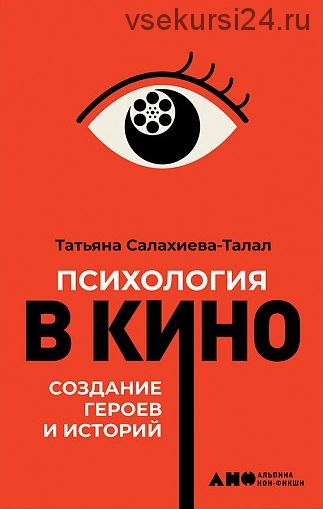 vsekursi24.ru

Татьяна Салахиева-Талал

ПСИХОЛОГИЯ
В КИНО

СОЗДАНИЕ
ГЕРОЕВ
И ИСТОРИЙ

АНФ АЛЬПИНА НОН-ФИКШН